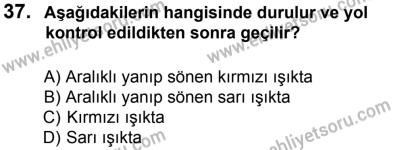 37. Aşağıdakilerin hangisinde durulur ve yol kontrol edildikten sonra geçilir?

A) Aralıklı yanıp sönen kırmızı ışıkta
B) Aralıklı yanıp sönen sarı ışıkta
C) Kırmızı ışıkta
D) Sarı ışıkta

www.ehliyetsoru.com
www.ehliyetsoru.com
www.ehliyetsoru.com
ehliyetsoru.com